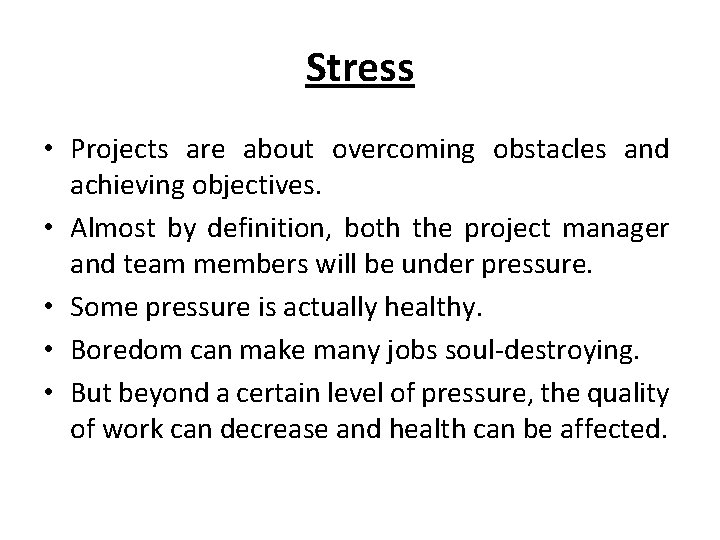 Stress

• Projects are about overcoming obstacles and achieving objectives.
• Almost by definition, both the project manager and team members will be under pressure.
• Some pressure is actually healthy.
• Boredom can make many jobs soul-destroying.
• But beyond a certain level of pressure, the quality of work can decrease and health can be affected.